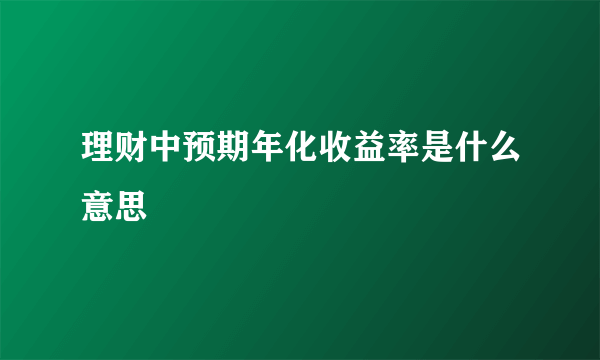 理财中预期年化收益率是什么意思